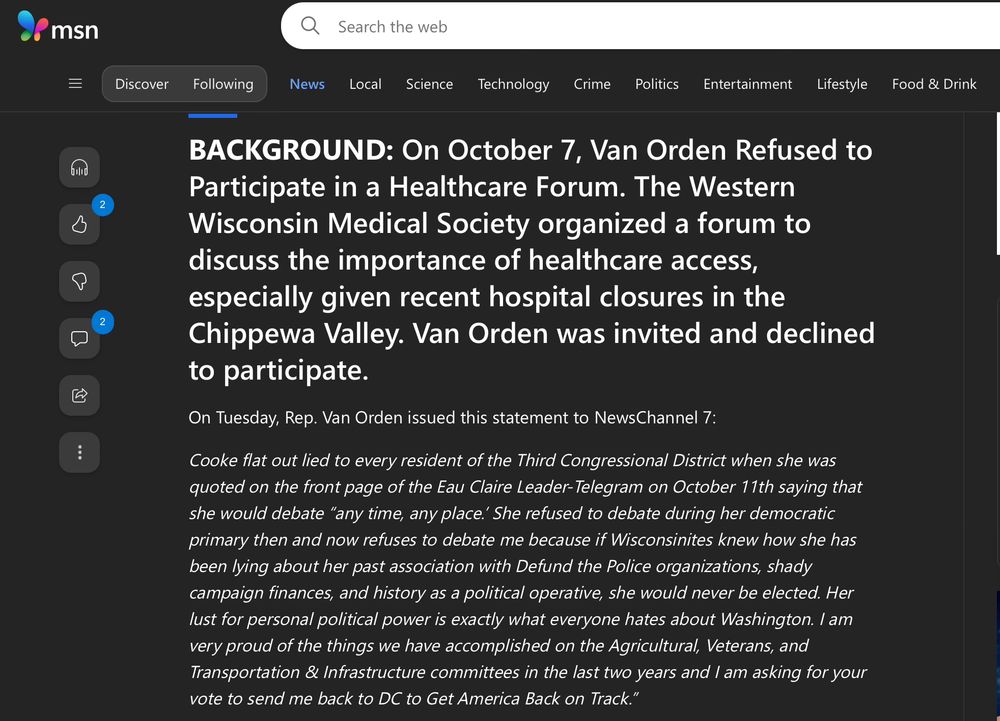 msn

Search the web

Discover Following News Local Science Technology Crime Politics Entertainment Lifestyle Food & Drink

2

2

BACKGROUND: On October 7, Van Orden Refused to Participate in a Healthcare Forum. The Western Wisconsin Medical Society organized a forum to discuss the importance of healthcare access, especially given recent hospital closures in the Chippewa Valley. Van Orden was invited and declined to participate.

On Tuesday, Rep. Van Orden issued this statement to NewsChannel 7:

Cooke flat out lied to every resident of the Third Congressional District when she was quoted on the front page of the Eau Claire Leader-Telegram on October 11th saying that she would debate "any time, any place.' She refused to debate during her democratic primary then and now refuses to debate me because if Wisconsinites knew how she has been lying about her past association with Defund the Police organizations, shady campaign finances, and history as a political operative, she would never be elected. Her lust for personal political power is exactly what everyone hates about Washington. I am very proud of the things we have accomplished on the Agricultural, Veterans, and Transportation & Infrastructure committees in the last two years and I am asking for your vote to send me back to DC to Get America Back on Track."